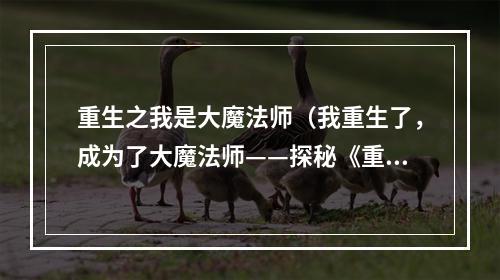 重生之我是大魔法师（我重生了，成为了大魔法师——探秘《重...